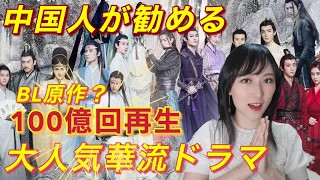 中国人が勧める

BL原作？

100億回再生

大人気華流ドラマ